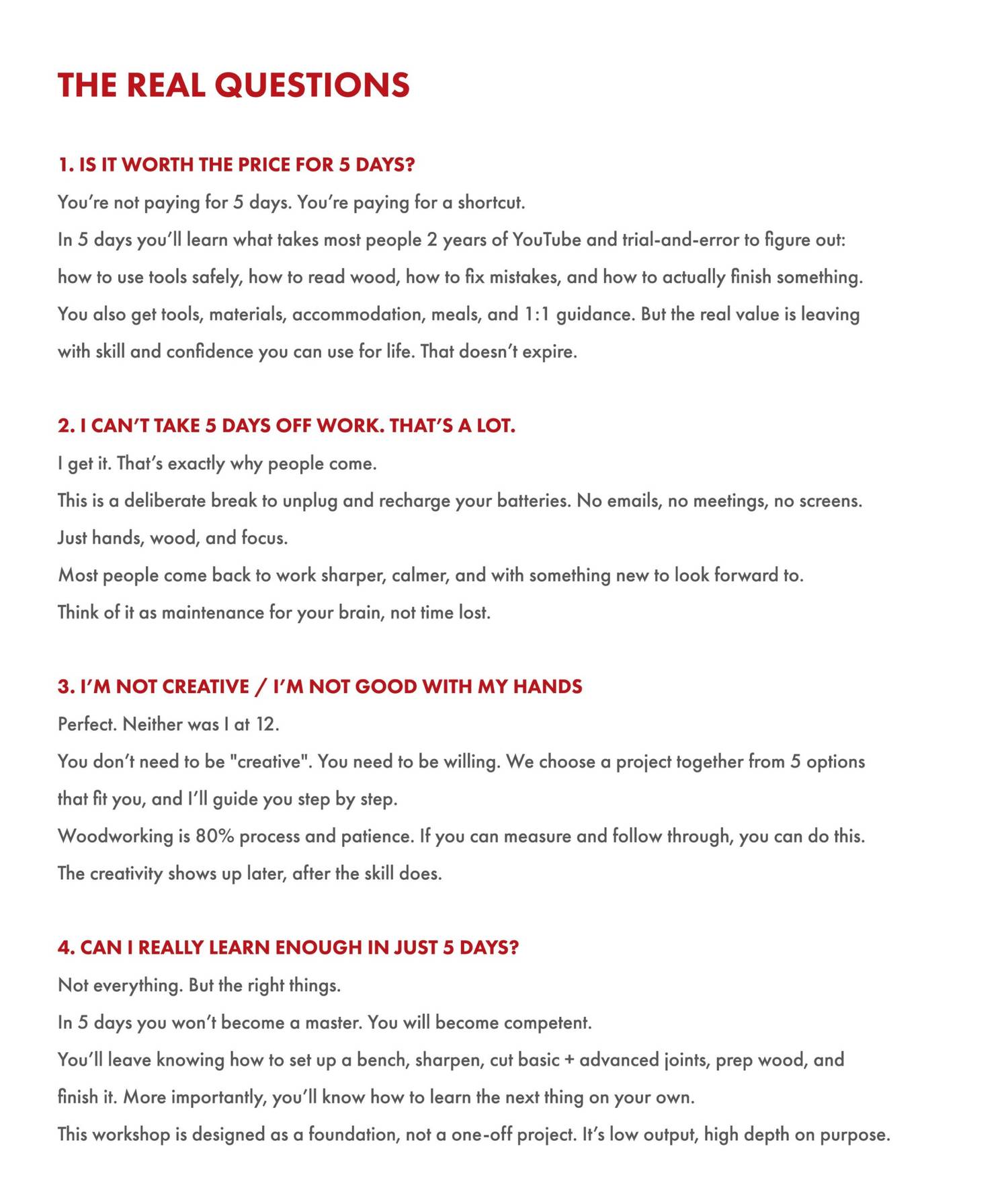 THE REAL QUESTIONS

1. IS IT WORTH THE PRICE FOR 5 DAYS?

You're not paying for 5 days. You're paying for a shortcut.

In 5 days you'll learn what takes most people 2 years of YouTube and trial-and-error to figure out: how to use tools safely, how to read wood, how to fix mistakes, and how to actually finish something.

You also get tools, materials, accommodation, meals, and 1:1 guidance. But the real value is leaving with skill and confidence you can use for life. That doesn't expire.

2. I CAN'T TAKE 5 DAYS OFF WORK. THAT'S A LOT.

I get it. That's exactly why people come.

This is a deliberate break to unplug and recharge your batteries. No emails, no meetings, no screens. Just hands, wood, and focus.

Most people come back to work sharper, calmer, and with something new to look forward to.

Think of it as maintenance for your brain, not time lost.

3. I'M NOT CREATIVE / I'M NOT GOOD WITH MY HANDS

Perfect. Neither was I at 12.

You don't need to be "creative". You need to be willing. We choose a project together from 5 options that fit you, and I'll guide you step by step.

Woodworking is 80% process and patience. If you can measure and follow through, you can do this.

The creativity shows up later, after the skill does.

4. CAN I REALLY LEARN ENOUGH IN JUST 5 DAYS?

Not everything. But the right things.

In 5 days you won't become a master. You will become competent.

You'll leave knowing how to set up a bench, sharpen, cut basic + advanced joints, prep wood, and finish it. More importantly, you'll know how to learn the next thing on your own.

This workshop is designed as a foundation, not a one-off project. It's low output, high depth on purpose.